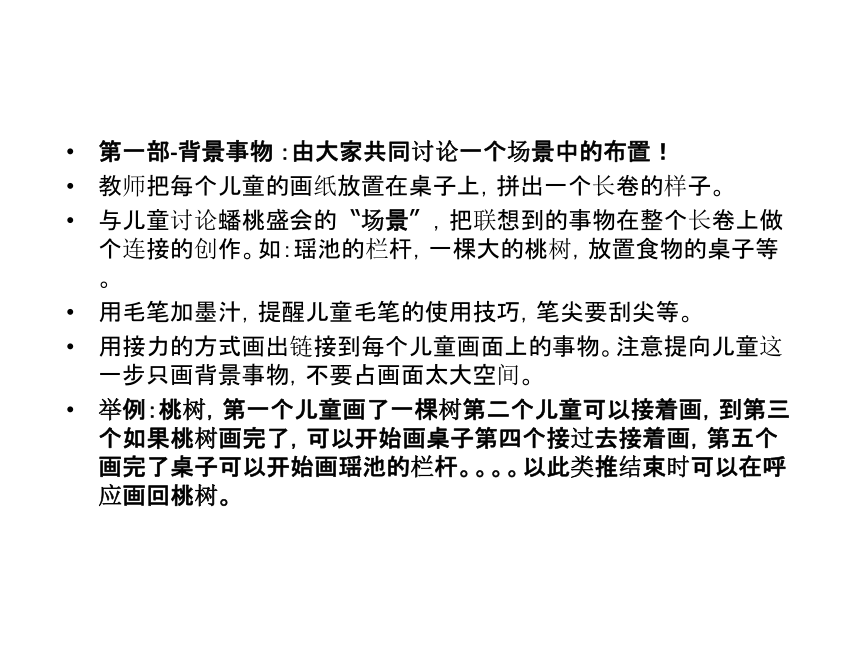 • 第一部-背景事物：由大家共同讨论一个场景中的布置！

• 教师把每个儿童的画纸放置在桌子上，拼出一个长卷的样子。

• 与儿童讨论蟠桃盛会的“场景”，把联想到的事物在整个长卷上做个连接的创作。如：瑶池的栏杆，一棵大的桃树，放置食物的桌子等。

• 用毛笔加墨汁，提醒儿童毛笔的使用技巧，笔尖要刮尖等。

• 用接力的方式画出链接到每个儿童画面上的事物。注意提向儿童这一步只画背景事物，不要占画面太大空间。

• 举例：桃树，第一个儿童画了一棵树第二个儿童可以接着画，到第三个如果桃树画完了，可以开始画桌子第四个接过去接着画，第五个画完了桌子可以开始画瑶池的栏杆。。。。以此类推结束时可以在呼应画回桃树。